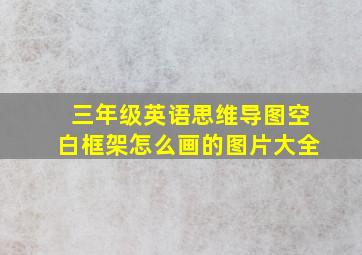 三年级英语思维导图空白框架怎么画的图片大全